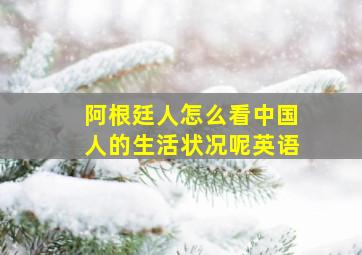 阿根廷人怎么看中国人的生活状况呢英语